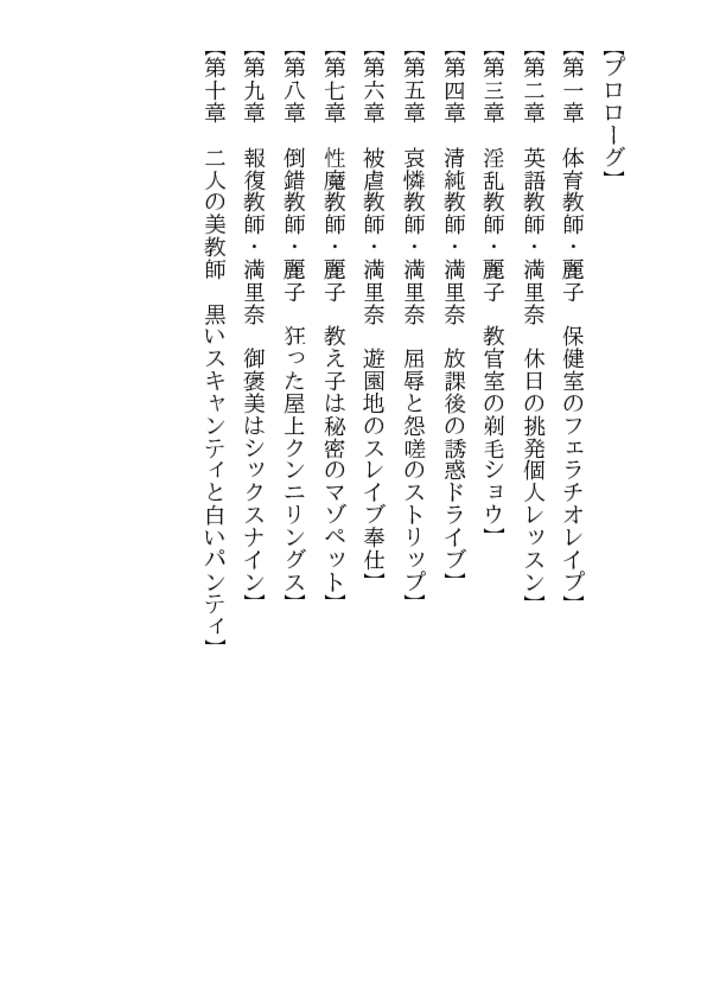 【プロローグ】
【第一章　体育教師・麗子　保健室のフェラチオレイプ】
【第二章　英語教師・満里奈　休日の挑発個人レッスン】
【第三章　淫乱教師・麗子　教官室の剃毛ショウ】
【第四章　清純教師・満里奈　放課後の誘惑ドライブ】
【第五章　哀憐教師・満里奈　屈辱と怨嗟のストリップ】
【第六章　被虐教師・満里奈　遊園地のスレイブ奉仕】
【第七章　性魔教師・麗子　教え子は秘密のマゾペット】
【第八章　倒錯教師・麗子　狂った屋上クンニリングス】
【第九章　報復教師・満里奈　御褒美はシックスナイン】
【第十章　二人の美教師　黒いスキャンティと白いパンティ】